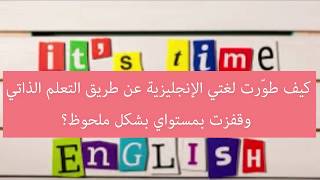 it's time

كيف طوّرت لغتي الإنجليزية عن طريق التعلم الذاتي وقفزت بمستواي بشكل ملحوظ؟

EnGLISH